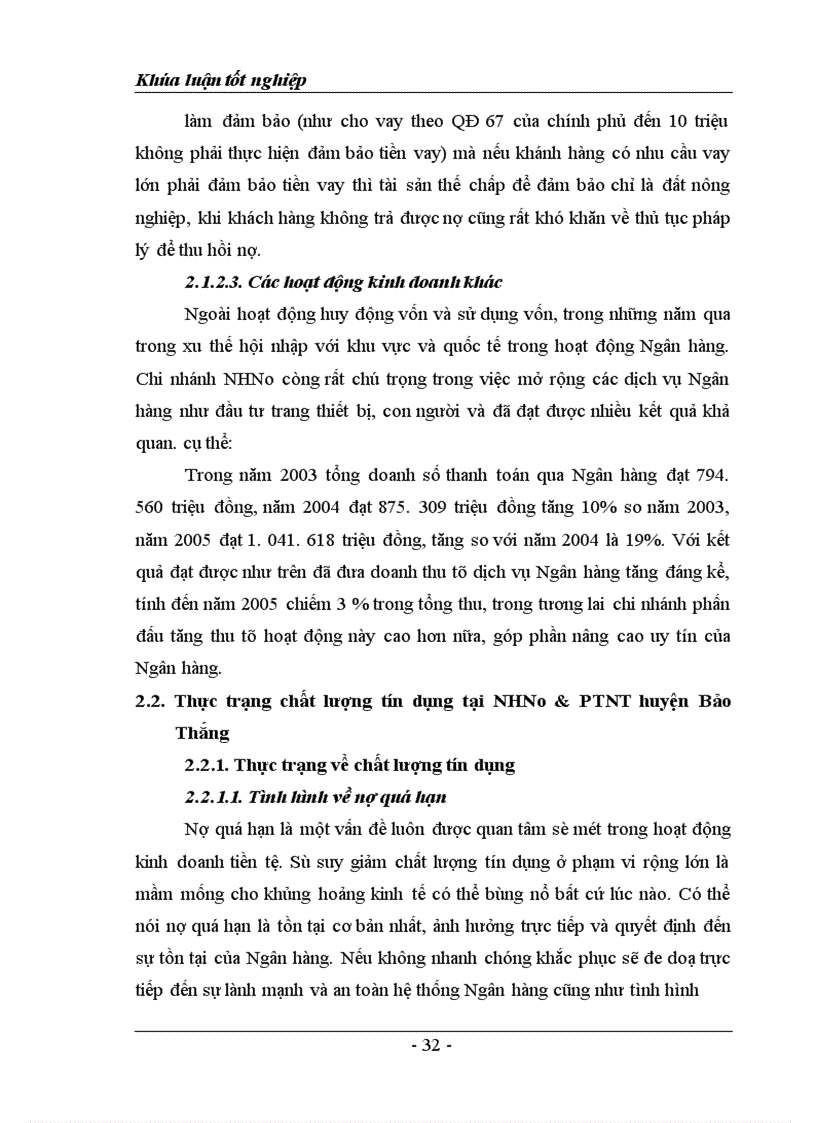 Khúa luận tốt nghiệp

làm đảm bảo (như cho vay theo QĐ 67 của chính phủ đến 10 triệu không phải thực hiện đảm bảo tiền vay) mà nếu khánh hàng có nhu cầu vay lớn phải đảm bảo tiền vay thì tài sản thế chấp để đảm bảo chỉ là đất nông nghiệp, khi khách hàng không trả được nợ cũng rất khó khăn về thủ tục pháp lý để thu hồi nợ.

2.1.2.3. Các hoạt động kinh doanh khác

Ngoài hoạt động huy động vốn và sử dụng vốn, trong những năm qua trong xu thế hội nhập với khu vực và quốc tế trong hoạt động Ngân hàng. Chi nhánh NHNo còng rất chú trọng trong việc mở rộng các dịch vụ Ngân hàng như đầu tư trang thiết bị, con người và đã đạt được nhiều kết quả khả quan. cụ thể:

Trong năm 2003 tổng doanh số thanh toán qua Ngân hàng đạt 794. 560 triệu đồng, năm 2004 đạt 875. 309 triệu đồng tăng 10% so năm 2003, năm 2005 đạt 1. 041. 618 triệu đồng, tăng so với năm 2004 là 19%. Với kết quả đạt được như trên đã đưa doanh thu tõ dịch vụ Ngân hàng tăng đáng kể, tính đến năm 2005 chiếm 3 % trong tổng thu, trong tương lai chi nhánh phấn đấu tăng thu tõ hoạt động này cao hơn nữa, góp phần nâng cao uy tín của Ngân hàng.

2.2. Thực trạng chất lượng tín dụng tại NHNo & PTNT huyện Bảo Thắng

2.2.1. Thực trạng về chất lượng tín dụng

2.2.1.1. Tình hình về nợ quá hạn

Nợ quá hạn là một vấn đề luôn được quan tâm sè mét trong hoạt động kinh doanh tiền tệ. Sù suy giảm chất lượng tín dụng ở phạm vi rộng lớn là mầm mống cho khủng hoảng kinh tế có thể bùng nổ bất cứ lúc nào. Có thể nói nợ quá hạn là tồn tại cơ bản nhất, ảnh hưởng trực tiếp và quyết định đến sự tồn tại của Ngân hàng. Nếu không nhanh chóng khắc phục sẽ đe doạ trực tiếp đến sự lành mạnh và an toàn hệ thống Ngân hàng cũng như tình hình

- 32 -